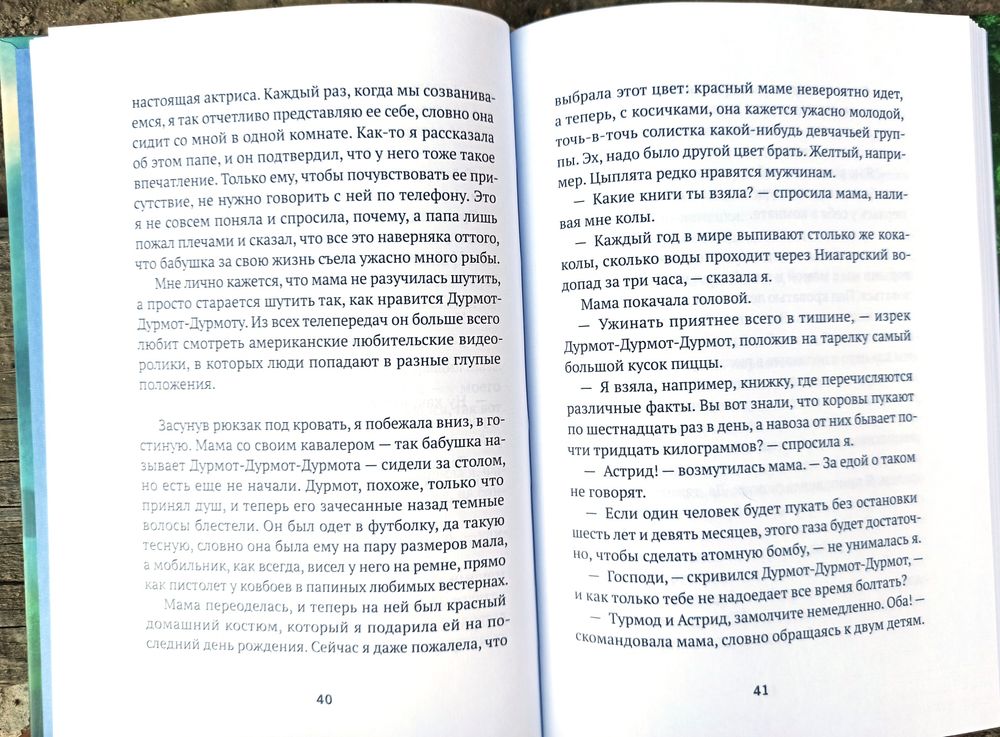 настоящая актриса. Каждый раз, когда мы созваниваемся, я так отчетливо представляю ее себе, словно она сидит со мной в одной комнате. Как-то я рассказала об этом папе, и он подтвердил, что у него тоже такое впечатление. Только ему, чтобы почувствовать ее присутствие, не нужно говорить с ней по телефону. Это я не совсем поняла и спросила, почему, а папа лишь пожал плечами и сказал, что все это наверняка оттого, что бабушка за свою жизнь съела ужасно много рыбы.

Мне лично кажется, что мама не разучилась шутить, а просто старается шутить так, как нравится Дурмот-Дурмот-Дурмоту. Из всех телепередач он больше всего любит смотреть американские любительские видеоролики, в которых люди попадают в разные глупые положения.

Засунув рюкзак под кровать, я побежала вниз, в гостиную. Мама со своим кавалером — так бабушка называет Дурмот-Дурмот-Дурмота — сидели за столом, но есть еще не начали. Дурмот, похоже, только что принял душ, и теперь его зачесанные назад темные волосы блестели. Он был одет в футболку, да такую тесную, словно она была ему на пару размеров мала, а мобильник, как всегда, висел у него на ремне, прямо как пистолет у ковбоев в папиных любимых вестернах.

Мама переоделась, и теперь на ней был красный домашний костюм, который я подарила ей на последний день рождения. Сейчас я даже пожалела, что

40

выбрала этот цвет: красный маме невероятно идет, а теперь, с косичками, она кажется ужасно молодой, точь-в-точь солистка какой-нибудь девчачьей группы. Эх, надо было другой цвет брать. Желтый, например. Цыплята редко нравятся мужчинам.

— Какие книги ты взяла? — спросила мама, наливая мне колы.

— Каждый год в мире выпивают столько же кока-колы, сколько воды проходит через Ниагарский водопад за три часа, — сказала я.

Мама покачала головой.

— Ужинать приятнее всего в тишине, — изрек Дурмот-Дурмот-Дурмот, положив на тарелку самый большой кусок пиццы.

— Я взяла, например, книжку, где перечисляются различные факты. Вы вот знали, что коровы пукают по шестнадцать раз в день, а навоза от них бывает почти тридцать килограммов? — спросила я.

— Астрид! — возмутилась мама. — За едой о таком не говорят.

— Если один человек будет пукать без остановки шесть лет и девять месяцев, этого газа будет достаточно, чтобы сделать атомную бомбу, — не унималась я.

— Господи, — скривился Дурмот-Дурмот-Дурмот, — и как только тебе не надоедает все время болтать?

— Турмод и Астрид, замолчите немедленно. Оба! — скомандовала мама, словно обращаясь к двум детям.

41